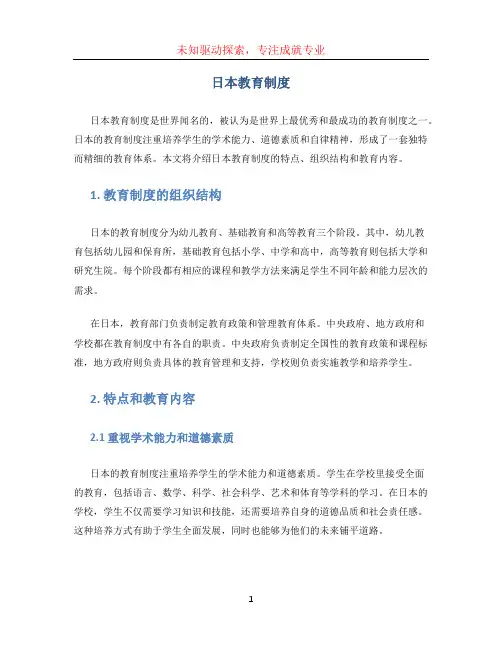 未知驱动探索，专注成就专业

日本教育制度

日本教育制度是世界闻名的，被认为是世界上最优秀和最成功的教育制度之一。日本的教育制度注重培养学生的学术能力、道德素质和自律精神，形成了一套独特而精细的教育体系。本文将介绍日本教育制度的特点、组织结构和教育内容。

1. 教育制度的组织结构

日本的教育制度分为幼儿教育、基础教育和高等教育三个阶段。其中，幼儿教育包括幼儿园和保育所，基础教育包括小学、中学和高中，高等教育则包括大学和研究生院。每个阶段都有相应的课程和教学方法来满足学生不同年龄和能力层次的需求。

在日本，教育部门负责制定教育政策和管理教育体系。中央政府、地方政府和学校都在教育制度中有各自的职责。中央政府负责制定全国性的教育政策和课程标准，地方政府则负责具体的教育管理和支持，学校则负责实施教学和培养学生。

2. 特点和教育内容

2.1 重视学术能力和道德素质

日本的教育制度注重培养学生的学术能力和道德素质。学生在学校里接受全面的教育，包括语言、数学、科学、社会科学、艺术和体育等学科的学习。在日本的学校，学生不仅需要学习知识和技能，还需要培养自身的道德品质和社会责任感。这种培养方式有助于学生全面发展，同时也能够为他们的未来铺平道路。

1